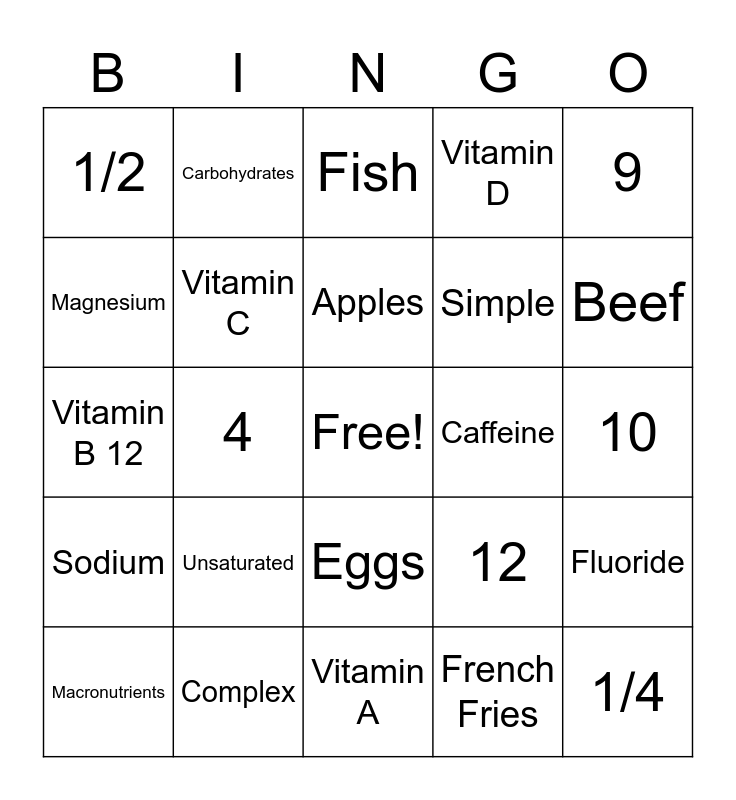 | B | I | N | G | O |
|---|---|---|---|---|
| 1/2 | Carbohydrates | Fish | Vitamin D | 9 |
| Magnesium | Vitamin C | Apples | Simple | Beef |
| Vitamin B 12 | 4 | Free! | Caffeine | 10 |
| Sodium | Unsaturated | Eggs | 12 | Fluoride |
| Macronutrients | Complex | Vitamin A | French Fries | 1/4 |